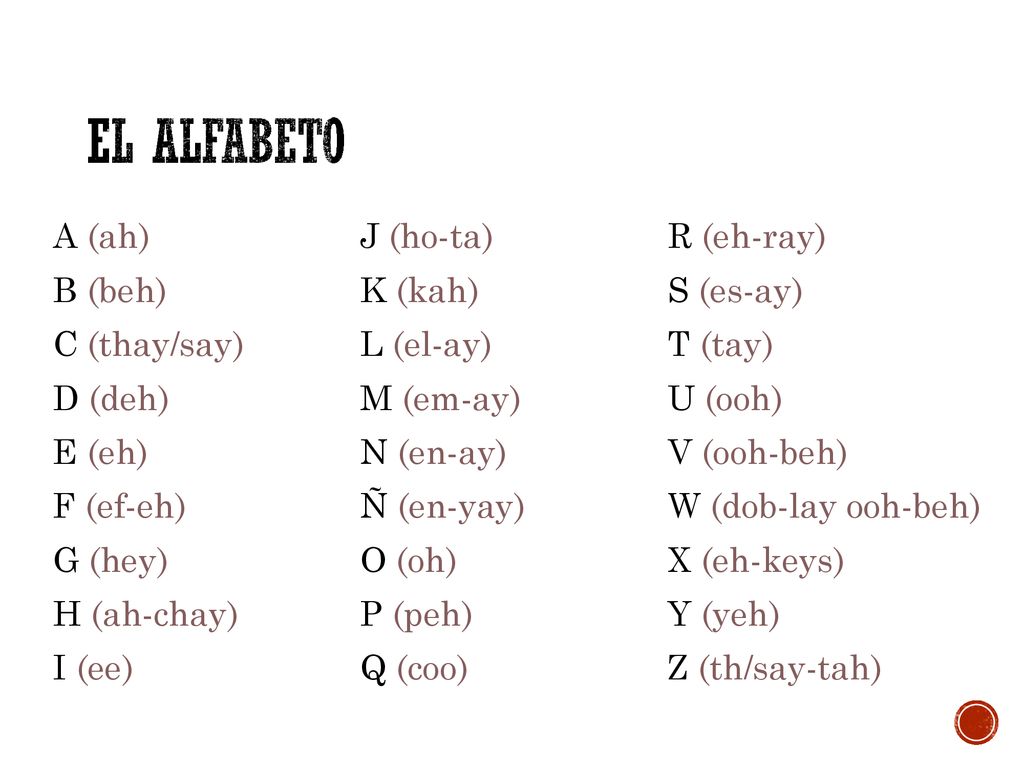 EL ALFABETO

A (ah)
B (beh)
C (thay/say)
D (deh)
E (eh)
F (ef-eh)
G (hey)
H (ah-chay)
I (ee)

J (ho-ta)
K (kah)
L (el-ay)
M (em-ay)
N (en-ay)
Ñ (en-yay)
O (oh)
P (peh)
Q (coo)

R (eh-ray)
S (es-ay)
T (tay)
U (ooh)
V (ooh-beh)
W (dob-lay ooh-beh)
X (eh-keys)
Y (yeh)
Z (th/say-tah)